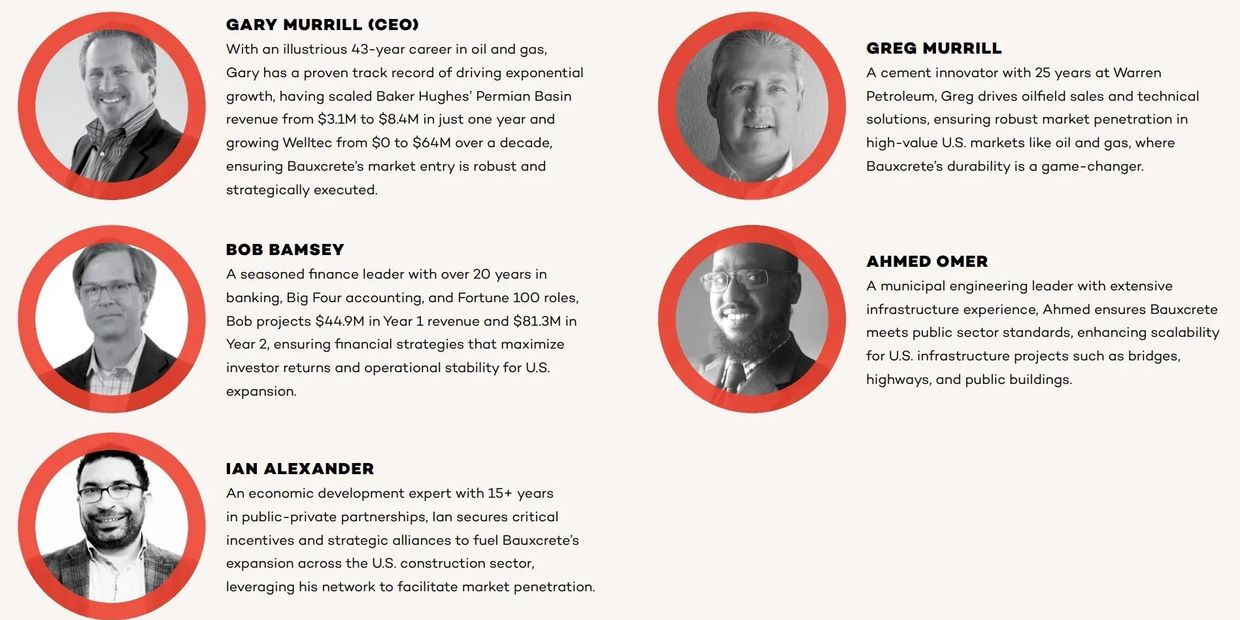 GARY MURRILL (CEO)
With an illustrious 43-year career in oil and gas, Gary has a proven track record of driving exponential growth, having scaled Baker Hughes' Permian Basin revenue from $3.1M to $8.4M in just one year and growing Welltec from $0 to $64M over a decade, ensuring Bauxcrete's market entry is robust and strategically executed.

BOB BAMSEY
A seasoned finance leader with over 20 years in banking, Big Four accounting, and Fortune 100 roles, Bob projects $44.9M in Year 1 revenue and $81.3M in Year 2, ensuring financial strategies that maximize investor returns and operational stability for U.S. expansion.

IAN ALEXANDER
An economic development expert with 15+ years in public-private partnerships, Ian secures critical incentives and strategic alliances to fuel Bauxcrete's expansion across the U.S. construction sector, leveraging his network to facilitate market penetration.

GREG MURRILL
A cement innovator with 25 years at Warren Petroleum, Greg drives oilfield sales and technical solutions, ensuring robust market penetration in high-value U.S. markets like oil and gas, where Bauxcrete's durability is a game-changer.

AHMED OMER
A municipal engineering leader with extensive infrastructure experience, Ahmed ensures Bauxcrete meets public sector standards, enhancing scalability for U.S. infrastructure projects such as bridges, highways, and public buildings.